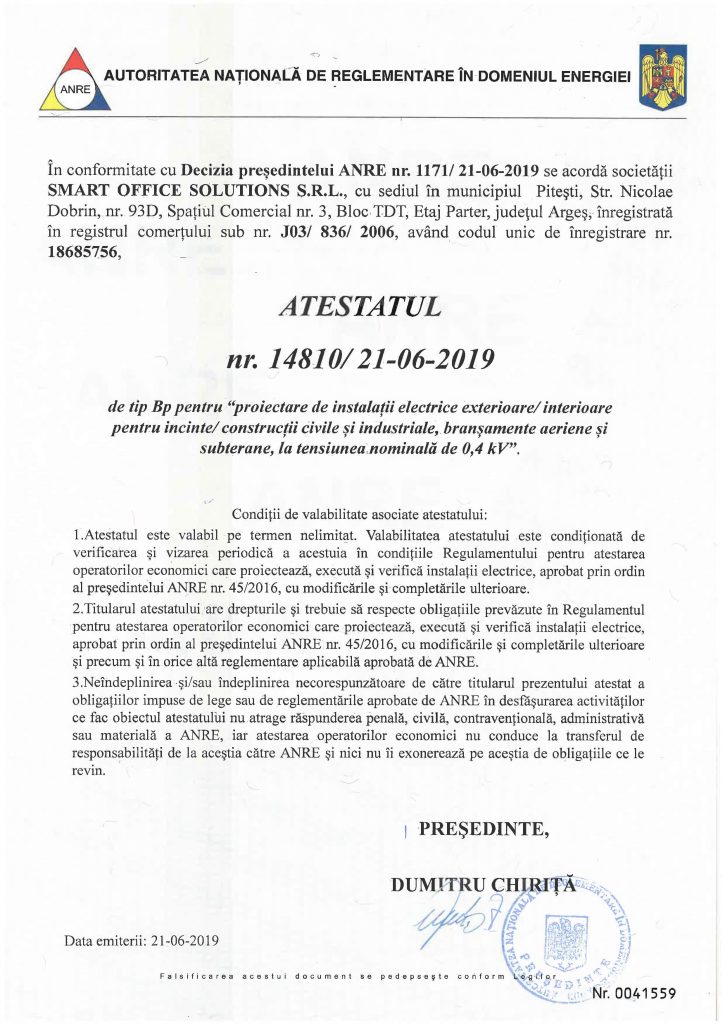 ANRE

AUTORITATEA NAȚIONALĂ DE REGLEMENTARE ÎN DOMENIUL ENERGIEI

În conformitate cu Decizia președintelui ANRE nr. 1171/ 21-06-2019 se acordă societății SMART OFFICE SOLUTIONS S.R.L., cu sediul în municipiul Pitești, Str. Nicolae Dobrin, nr. 93D, Spațiul Comercial nr. 3, Bloc TDT, Etaj Parter, județul Argeș, înregistrată în registrul comerțului sub nr. J03/ 836/ 2006, având codul unic de înregistrare nr. 18685756,

ATESTATUL

nr. 14810/ 21-06-2019

de tip Bp pentru "proiectare de instalații electrice exterioare/ interioare pentru incinte/ construcții civile și industriale, branșamente aeriene și subterane, la tensiunea nominală de 0,4 kV".

Condiții de valabilitate asociate atestatului:

1.Atestatul este valabil pe termen nelimitat. Valabilitatea atestatului este condiționată de verificarea și vizarea periodică a acestuia în condițiile Regulamentului pentru atestarea operatorilor economici care proiectează, execută și verifică instalații electrice, aprobat prin ordin al președintelui ANRE nr. 45/2016, cu modificările și completările ulterioare.

2.Titularul atestatului are drepturile și trebuie să respecte obligațiile prevăzute în Regulamentul pentru atestarea operatorilor economici care proiectează, execută și verifică instalații electrice, aprobat prin ordin al președintelui ANRE nr. 45/2016, cu modificările și completările ulterioare și precum și în orice altă reglementare aplicabilă aprobată de ANRE.

3.Neîndeplinirea și/sau îndeplinirea necorespunzătoare de către titularul prezentului atestat a obligațiilor impuse de lege sau de reglementările aprobate de ANRE în desfășurarea activităților ce fac obiectul atestatului nu atrage răspunderea penală, civilă, contravențională, administrativă sau materială a ANRE, iar atestarea operatorilor economici nu conduce la transferul de responsabilități de la aceștia către ANRE și nici nu îi exonerează pe aceștia de obligațiile ce le revin.

PREȘEDINTE,

DUMITRU CHIRIȚĂ

Data emiterii: 21-06-2019

Falsificarea acestui document se pedepsește conform Legilor

Nr. 0041559